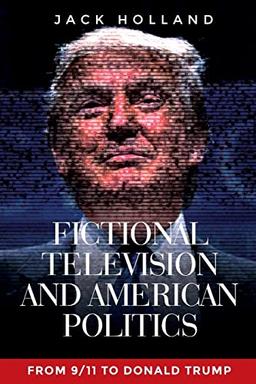 JACK HOLLAND

FICTIONAL TELEVISION AND AMERICAN POLITICS

FROM 9/11 TO DONALD TRUMP